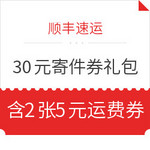 顺丰速运

30 元寄件券礼包

含2 张5 元运费券